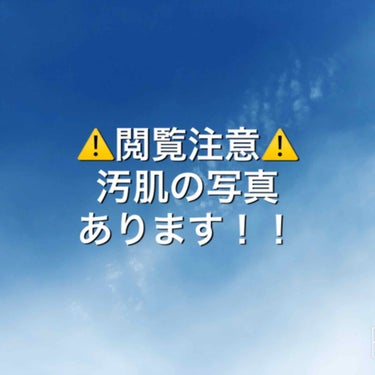 ⚠️閲覧注意⚠️
汚肌の写真
あります！！